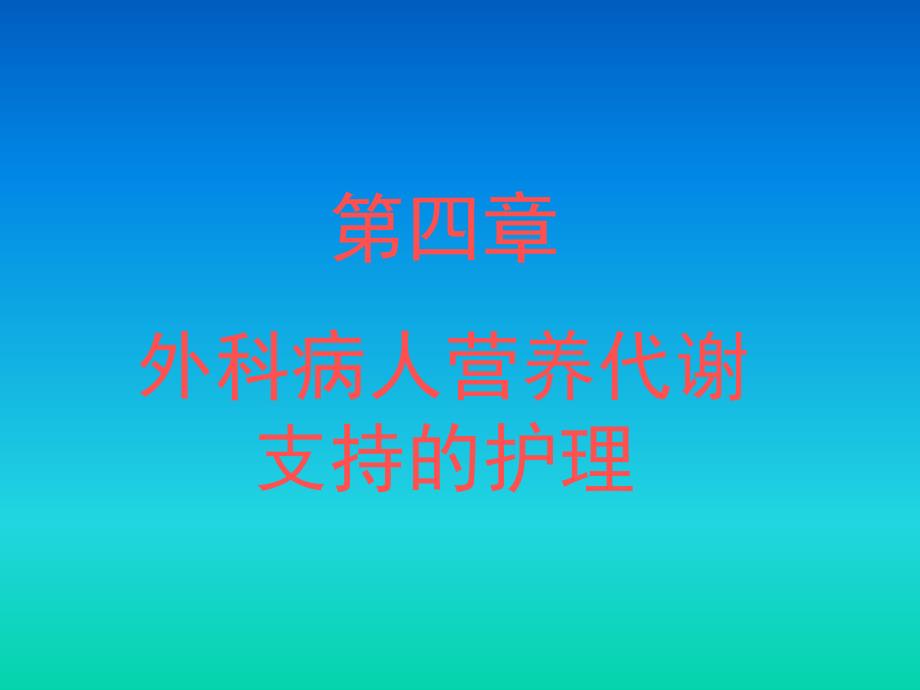 第四章

外科病人营养代谢支持的护理